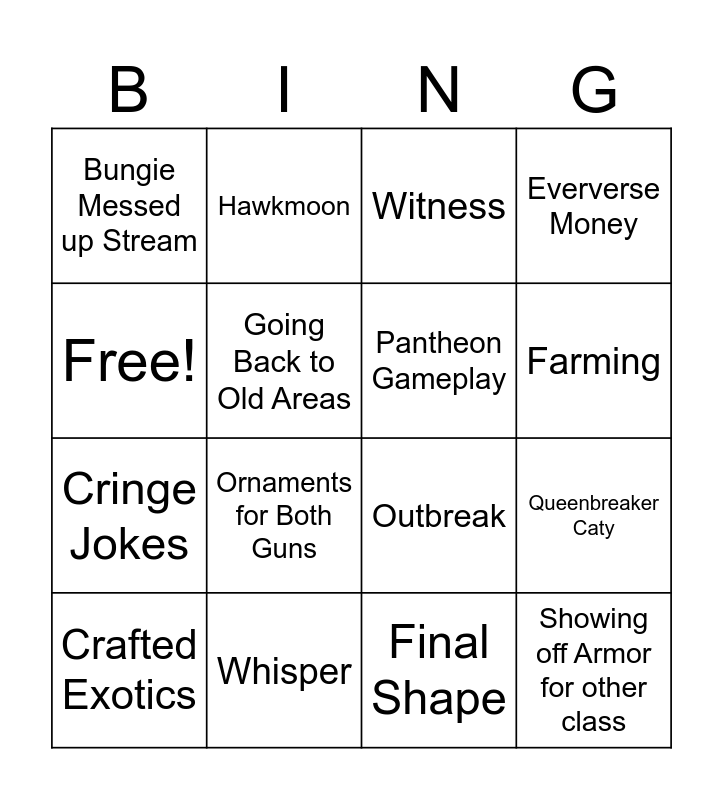 | B | I | N | G |
|---|---|---|---|
| Bungie Messed up Stream | Hawkmoon | Witness | Eververse Money |
| Free! | Going Back to Old Areas | Pantheon Gameplay | Farming |
| Cringe Jokes | Ornaments for Both Guns | Outbreak | Queenbreaker Caty |
| Crafted Exotics | Whisper | Final Shape | Showing off Armor for other class |